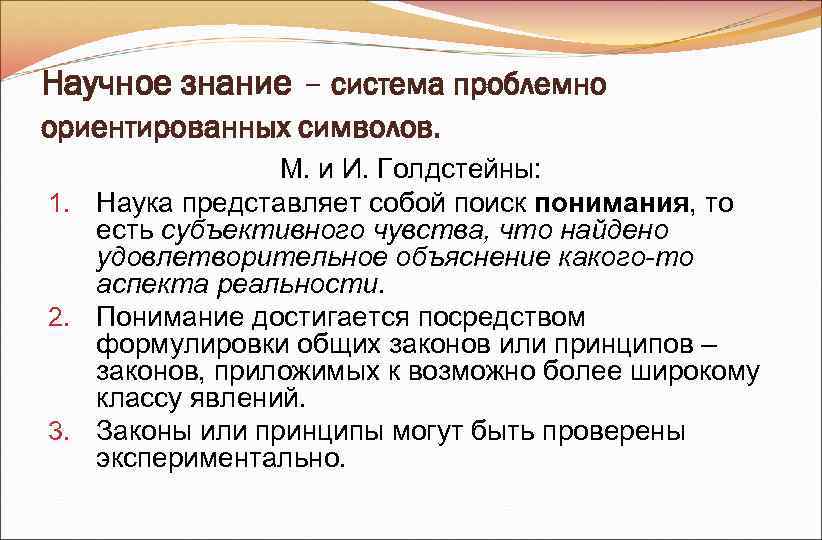 Научное знание – система проблемно ориентированных символов.

М. и И. Голдстейны:

1. Наука представляет собой поиск понимания, то есть субъективного чувства, что найдено удовлетворительное объяснение какого-то аспекта реальности.
2. Понимание достигается посредством формулировки общих законов или принципов – законов, приложимых к возможно более широкому классу явлений.
3. Законы или принципы могут быть проверены экспериментально.